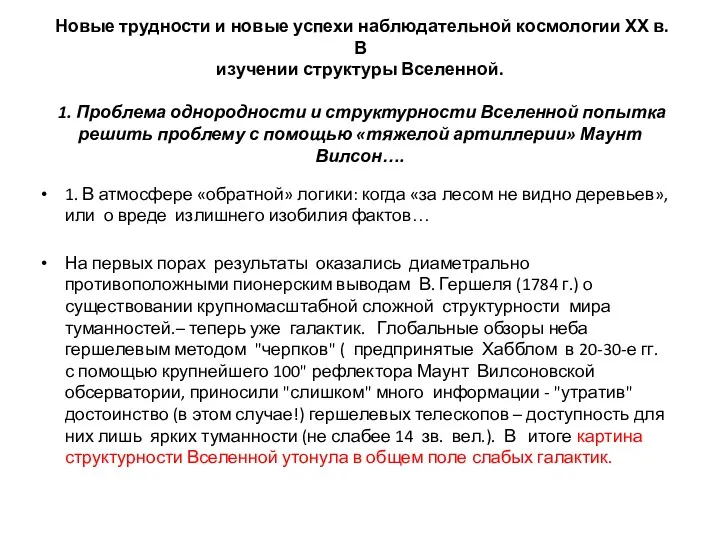 Новые трудности и новые успехи наблюдательной космологии XX в. В изучении структуры Вселенной.

1. Проблема однородности и структурности Вселенной попытка решить проблему с помощью «тяжелой артиллерии» Маунт Вилсон….

• 1. В атмосфере «обратной» логики: когда «за лесом не видно деревьев», или о вреде излишнего изобилия фактов…

• На первых порах результаты оказались диаметрально противоположными пионерским выводам В. Гершеля (1784 г.) о существовании крупномасштабной сложной структурности мира туманностей.– теперь уже галактик. Глобальные обзоры неба гершелевым методом "черпков" ( предпринятые Хабблом в 20-30-е гг. с помощью крупнейшего 100" рефлектора Маунт Вилсоновской обсерватории, приносили "слишком" много информации - "утратив" достоинство (в этом случае!) гершелевых телескопов – доступность для них лишь ярких туманности (не слабее 14 зв. вел.). В итоге картина структурности Вселенной утонула в общем поле слабых галактик.